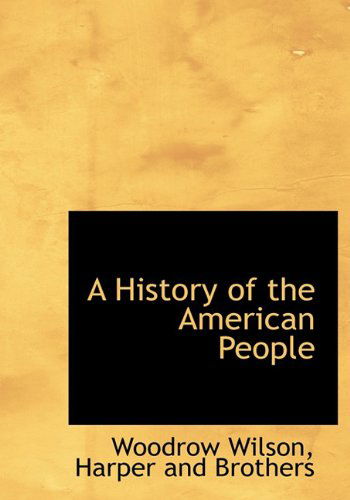 A History of the American People

Woodrow Wilson, Harper and Brothers